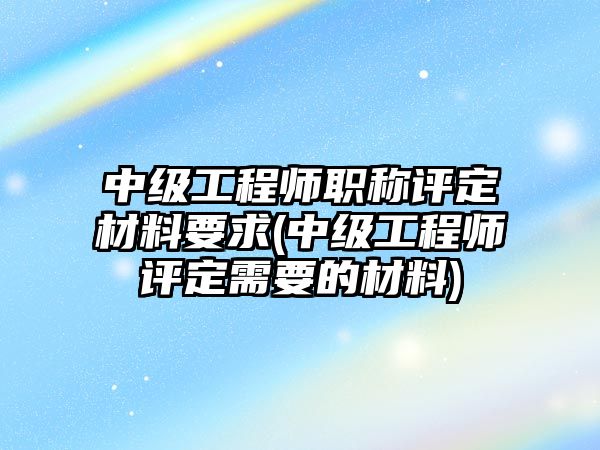 中级工程师职称评定材料要求(中级工程师评定需要的材料)